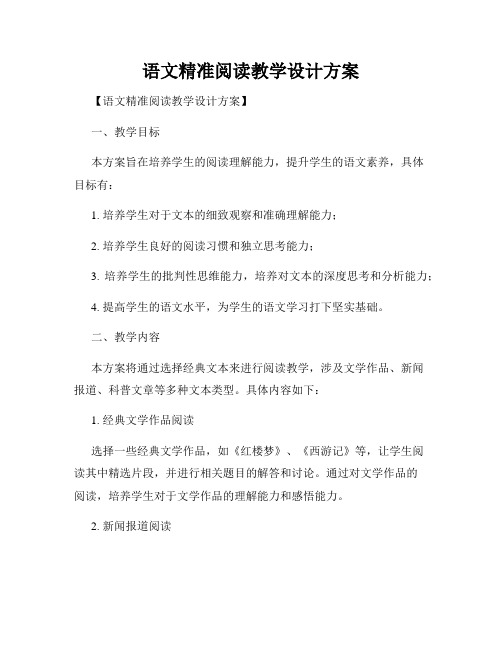 语文精准阅读教学设计方案

【语文精准阅读教学设计方案】

一、教学目标

本方案旨在培养学生的阅读理解能力，提升学生的语文素养，具体目标有：

1. 培养学生对于文本的细致观察和准确理解能力；

2. 培养学生良好的阅读习惯和独立思考能力；

3. 培养学生的批判性思维能力，培养对文本的深度思考和分析能力；

4. 提高学生的语文水平，为学生的语文学习打下坚实基础。

二、教学内容

本方案将通过选择经典文本来进行阅读教学，涉及文学作品、新闻报道、科普文章等多种文本类型。具体内容如下：

1. 经典文学作品阅读

选择一些经典文学作品，如《红楼梦》、《西游记》等，让学生阅读其中精选片段，并进行相关题目的解答和讨论。通过对文学作品的阅读，培养学生对于文学作品的理解能力和感悟能力。

2. 新闻报道阅读